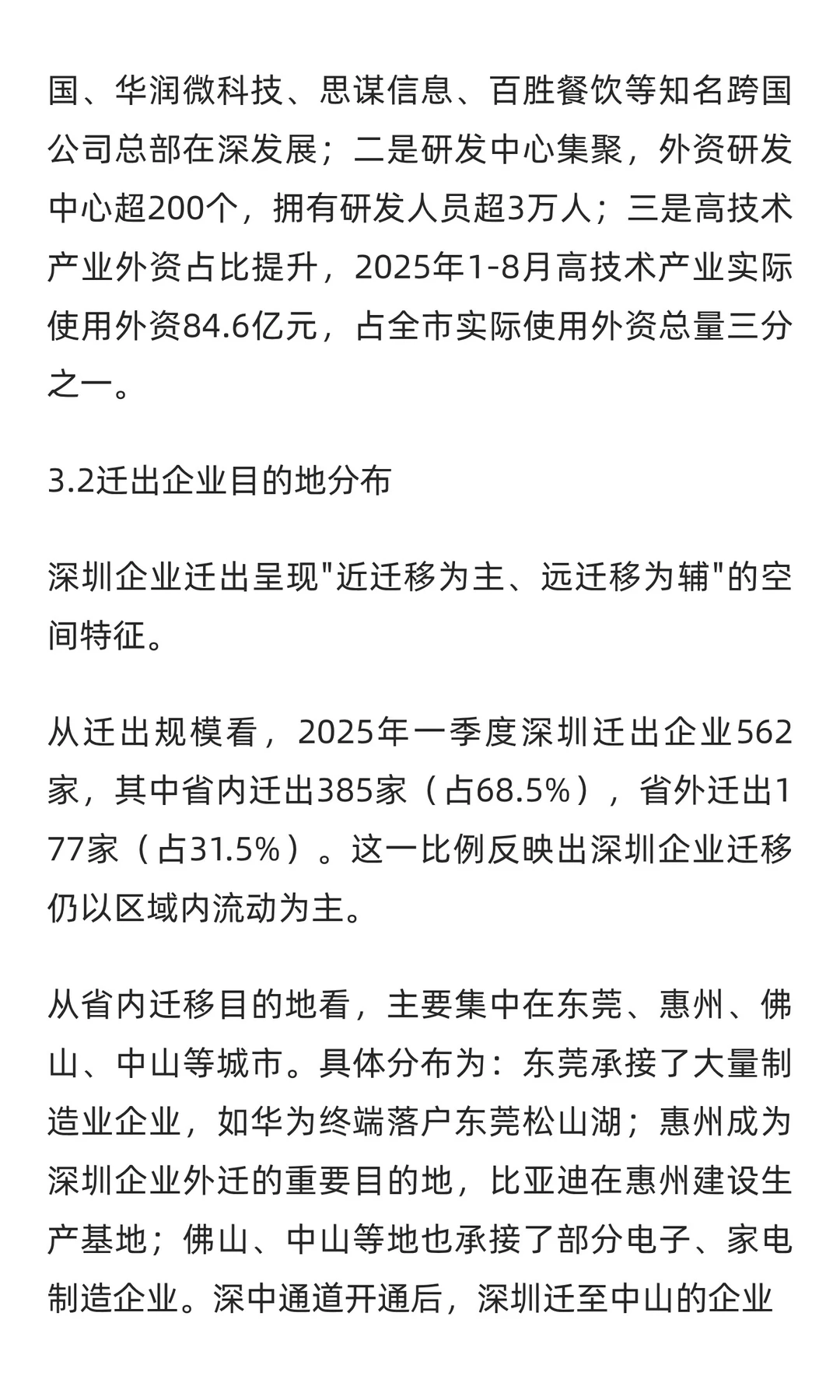 国、华润微科技、思谋信息、百胜餐饮等知名跨国公司总部在深发展；二是研发中心集聚，外资研发中心超200个，拥有研发人员超3万人；三是高技术产业外资占比提升，2025年1-8月高技术产业实际使用外资84.6亿元，占全市实际使用外资总量三分之一。

3.2迁出企业目的地分布

深圳企业迁出呈现"近迁移为主、远迁移为辅"的空间特征。

从迁出规模看，2025年一季度深圳迁出企业562家，其中省内迁出385家（占68.5%），省外迁出177家（占31.5%）。这一比例反映出深圳企业迁移仍以区域内流动为主。

从省内迁移目的地看，主要集中在东莞、惠州、佛山、中山等城市。具体分布为：东莞承接了大量制造业企业，如华为终端落户东莞松山湖；惠州成为深圳企业外迁的重要目的地，比亚迪在惠州建设生产基地；佛山、中山等地也承接了部分电子、家电制造企业。深中通道开通后，深圳迁至中山的企业